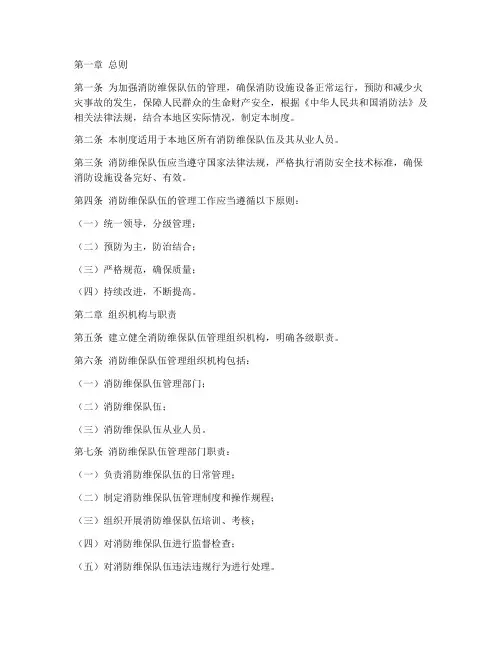 第一章 总则

第一条 为加强消防维保队伍的管理，确保消防设施设备正常运行，预防和减少火灾事故的发生，保障人民群众的生命财产安全，根据《中华人民共和国消防法》及相关法律法规，结合本地区实际情况，制定本制度。

第二条 本制度适用于本地区所有消防维保队伍及其从业人员。

第三条 消防维保队伍应当遵守国家法律法规，严格执行消防安全技术标准，确保消防设施设备完好、有效。

第四条 消防维保队伍的管理工作应当遵循以下原则：

（一）统一领导，分级管理；

（二）预防为主，防治结合；

（三）严格规范，确保质量；

（四）持续改进，不断提高。

第二章 组织机构与职责

第五条 建立健全消防维保队伍管理组织机构，明确各级职责。

第六条 消防维保队伍管理组织机构包括：

（一）消防维保队伍管理部门；

（二）消防维保队伍；

（三）消防维保队伍从业人员。

第七条 消防维保队伍管理部门职责：

（一）负责消防维保队伍的日常管理；

（二）制定消防维保队伍管理制度和操作规程；

（三）组织开展消防维保队伍培训、考核；

（四）对消防维保队伍进行监督检查；

（五）对消防维保队伍违法违规行为进行处理。